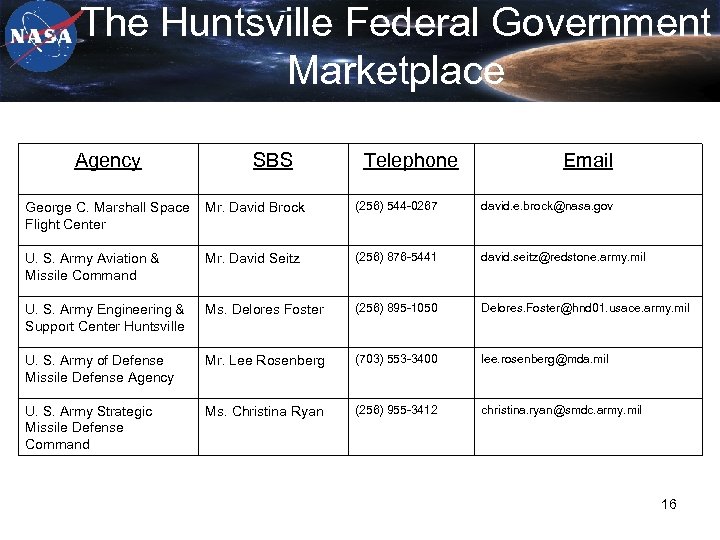 NASA

The Huntsville Federal Government Marketplace

| Agency | SBS | Telephone | Email |
|---|---|---|---|
| George C. Marshall Space Flight Center | Mr. David Brock | (256) 544-0267 | david.e.brock@nasa.gov |
| U. S. Army Aviation & Missile Command | Mr. David Seitz | (256) 876-5441 | david.seitz@redstone.army.mil |
| U. S. Army Engineering & Support Center Huntsville | Ms. Delores Foster | (256) 895-1050 | Delores.Foster@hnd01.usace.army.mil |
| U. S. Army of Defense Missile Defense Agency | Mr. Lee Rosenberg | (703) 553-3400 | lee.rosenberg@mda.mil |
| U. S. Army Strategic Missile Defense Command | Ms. Christina Ryan | (256) 955-3412 | christina.ryan@smdc.army.mil |

16